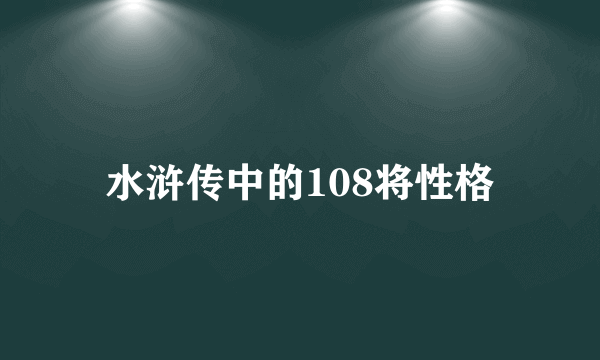 水浒传中的108将性格